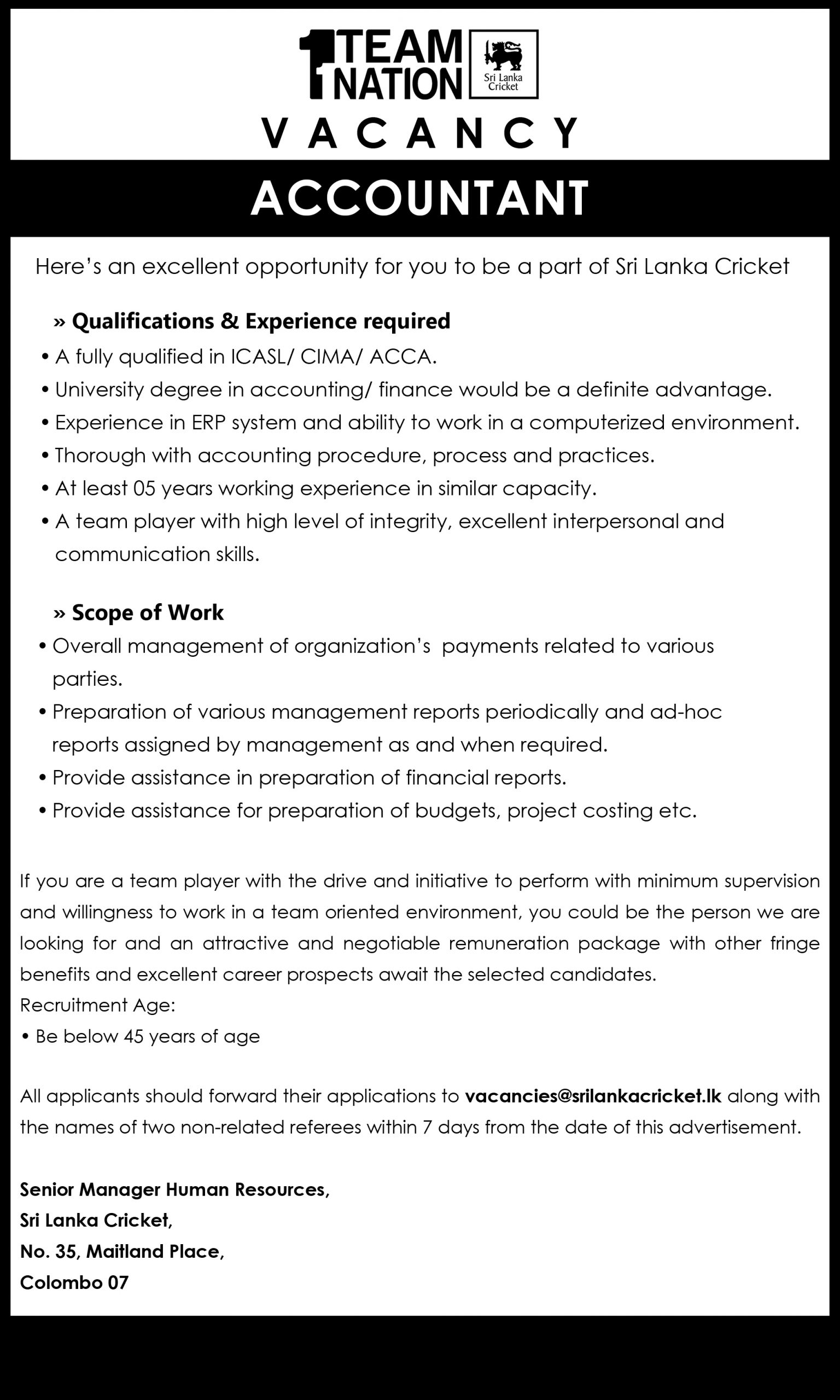 1 TEAM 1 NATION

Sri Lanka Cricket

VACANCY

ACCOUNTANT

Here's an excellent opportunity for you to be a part of Sri Lanka Cricket

» Qualifications & Experience required

• A fully qualified in ICASL/ CIMA/ ACCA.
• University degree in accounting/ finance would be a definite advantage.
• Experience in ERP system and ability to work in a computerized environment.
• Thorough with accounting procedure, process and practices.
• At least 05 years working experience in similar capacity.
• A team player with high level of integrity, excellent interpersonal and communication skills.

» Scope of Work

• Overall management of organization's payments related to various parties.
• Preparation of various management reports periodically and ad-hoc reports assigned by management as and when required.
• Provide assistance in preparation of financial reports.
• Provide assistance for preparation of budgets, project costing etc.

If you are a team player with the drive and initiative to perform with minimum supervision and willingness to work in a team oriented environment, you could be the person we are looking for and an attractive and negotiable remuneration package with other fringe benefits and excellent career prospects await the selected candidates.
Recruitment Age:
• Be below 45 years of age

All applicants should forward their applications to vacancies@srilankacricket.lk along with the names of two non-related referees within 7 days from the date of this advertisement.

Senior Manager Human Resources,
Sri Lanka Cricket,
No. 35, Maitland Place,
Colombo 07